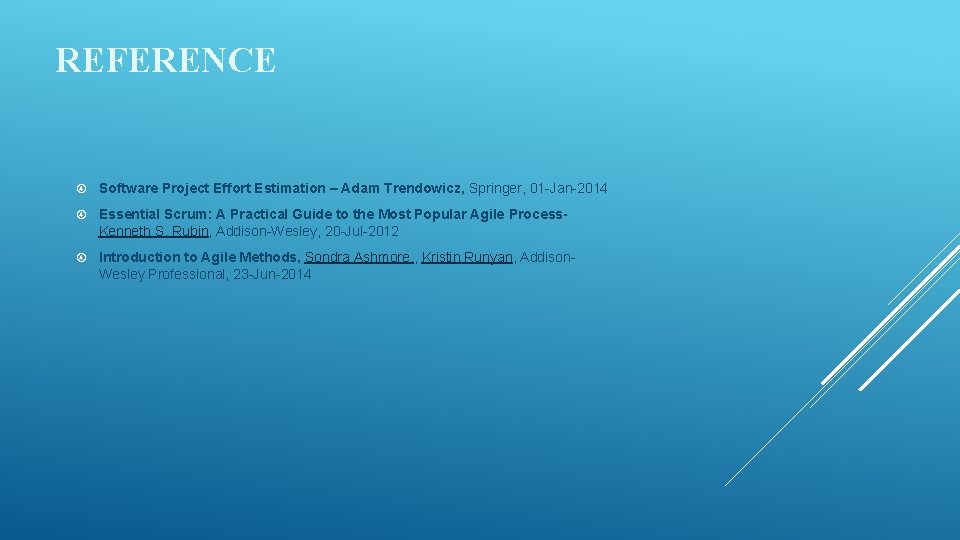 REFERENCE

Software Project Effort Estimation – Adam Trendowicz, Springer, 01-Jan-2014

Essential Scrum: A Practical Guide to the Most Popular Agile Process- Kenneth S. Rubin, Addison-Wesley, 20-Jul-2012

Introduction to Agile Methods, Sondra Ashmore , Kristin Runyan, Addison-Wesley Professional, 23-Jun-2014